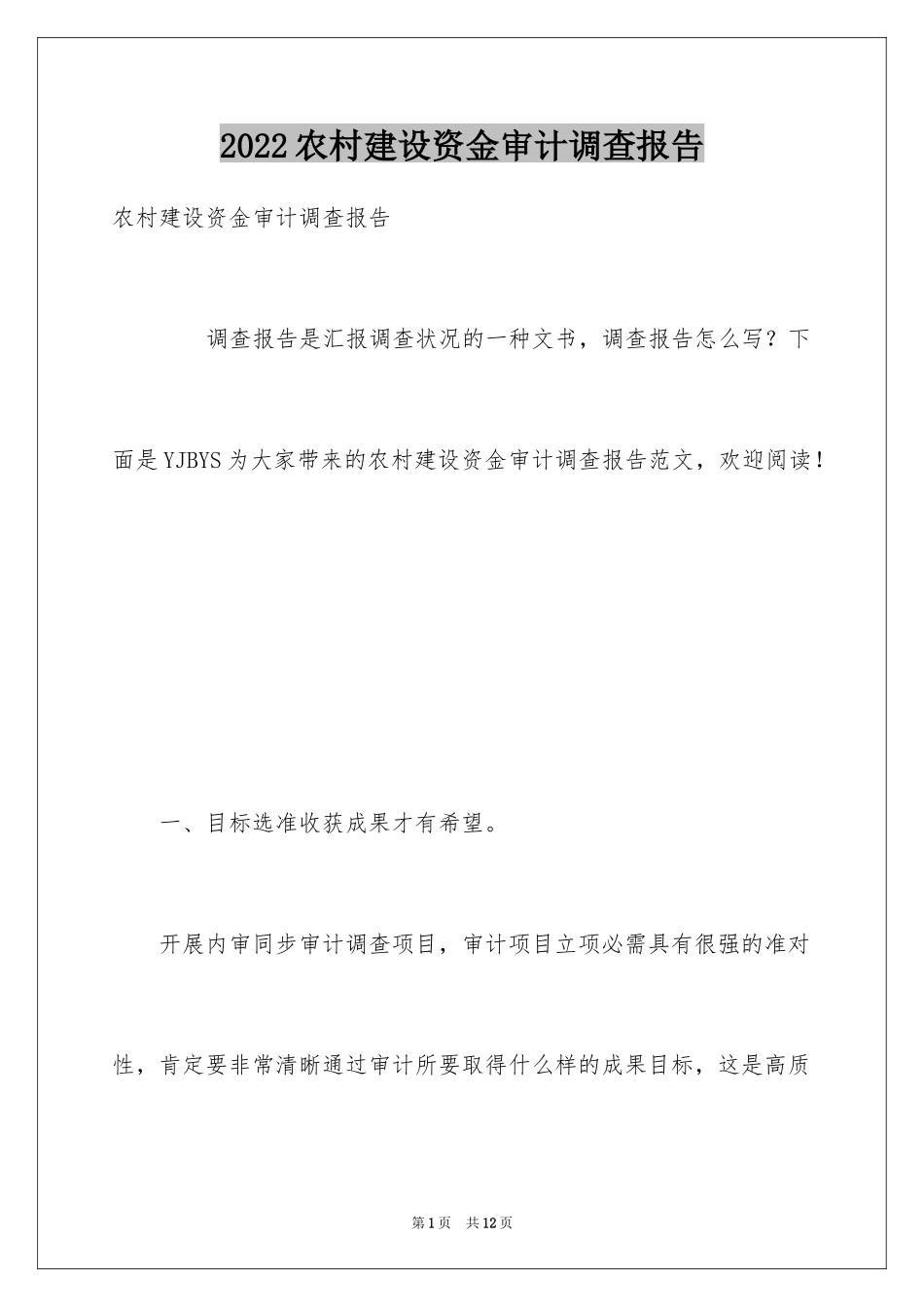 2022农村建设资金审计调查报告

农村建设资金审计调查报告

调查报告是汇报调查状况的一种文书，调查报告怎么写？下面是YJBYS为大家带来的农村建设资金审计调查报告范文，欢迎阅读！

一、目标选准收获成果才有希望。

开展内审同步审计调查项目，审计项目立项必需具有很强的准对性，肯定要非常清晰通过审计所要取得什么样的成果目标，这是高质

第1页 共12页